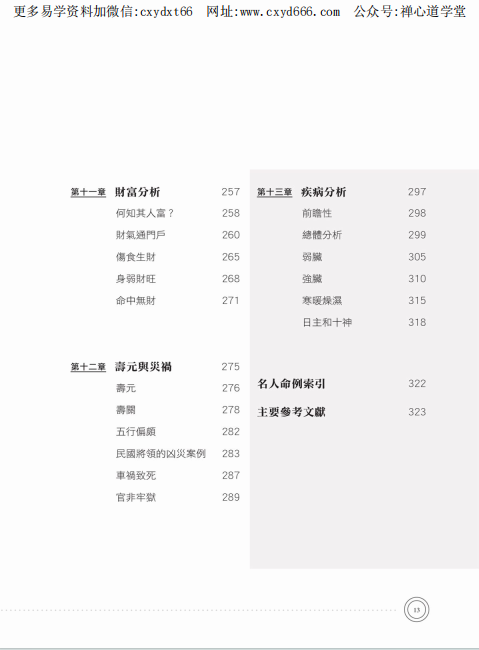 更多易学资料加微信:cxydxt66 网址:www.cxyd666.com 公众号:禅心道学堂

第十一章 財富分析 257
何知其人富? 258
財氣通門戶 260
傷食生財 265
身弱財旺 268
命中無財 271

第十二章 壽元與災禍 275
壽元 276
壽關 278
五行偏頗 282
民國將領的凶災案例 283
車禍致死 287
官非牢獄 289

第十三章 疾病分析 297
前瞻性 298
總體分析 299
弱臟 305
強臟 310
寒暖燥濕 315
日主和十神 318

名人命例索引 322

主要參考文獻 323

13